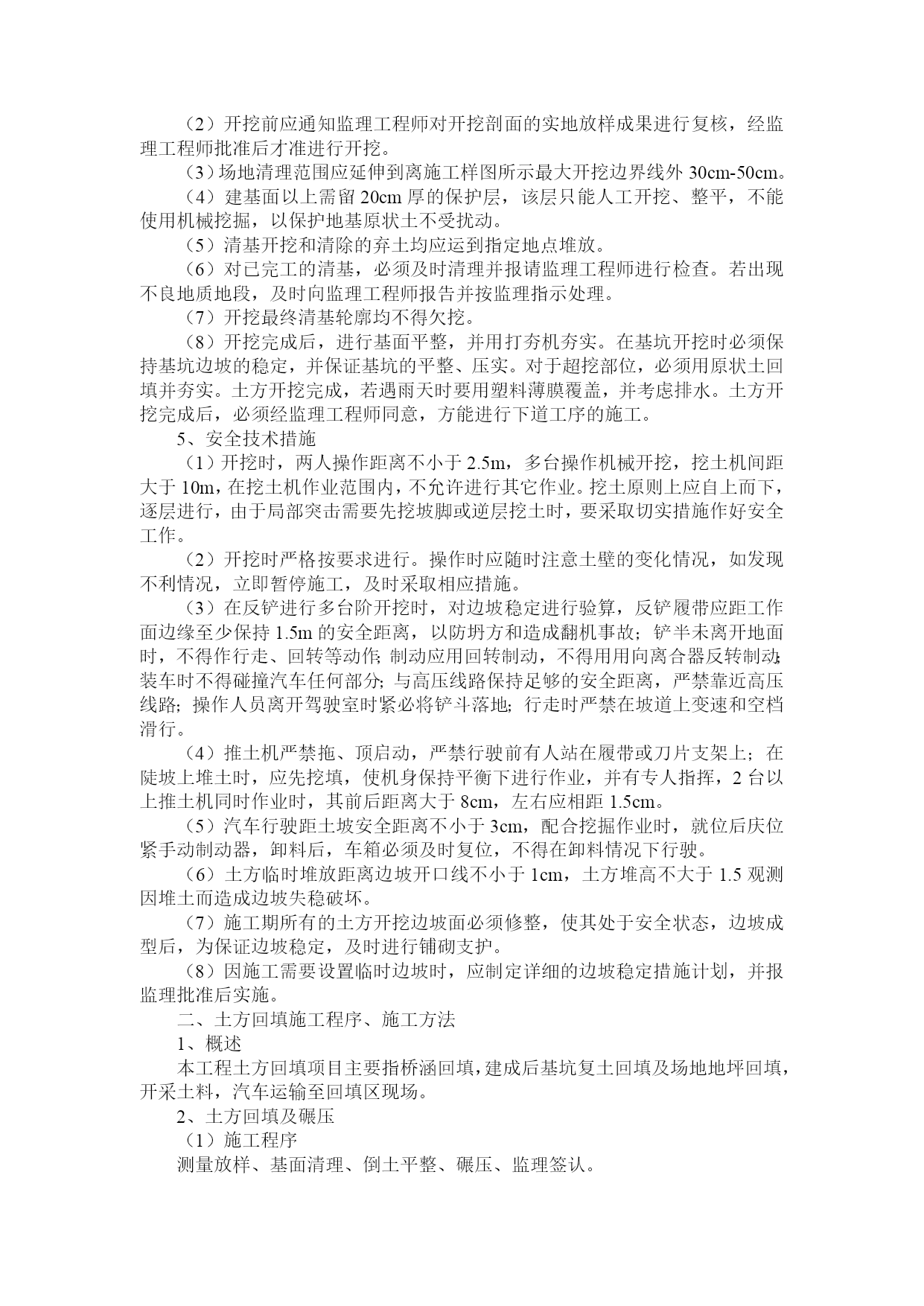 （2）开挖前应通知监理工程师对开挖剖面的实地放样成果进行复核，经监理工程师批准后才准进行开挖。

（3）场地清理范围应延伸到离施工样图所示最大开挖边界线外 30cm-50cm。

（4）建基面以上需留 20cm 厚的保护层，该层只能人工开挖、整平，不能使用机械挖掘，以保护地基原状土不受扰动。

（5）清基开挖和清除的弃土均应运到指定地点堆放。

（6）对已完工的清基，必须及时清理并报请监理工程师进行检查。若出现不良地质地段，及时向监理工程师报告并按监理指示处理。

（7）开挖最终清基轮廓均不得欠挖。

（8）开挖完成后，进行基面平整，并用打夯机夯实。在基坑开挖时必须保持基坑边坡的稳定，并保证基坑的平整、压实。对于超挖部位，必须用原状土回填并夯实。土方开挖完成，若遇雨天时要用塑料薄膜覆盖，并考虑排水。土方开挖完成后，必须经监理工程师同意，方能进行下道工序的施工。

5、安全技术措施

（1）开挖时，两人操作距离不小于 2.5m，多台操作机械开挖，挖土机间距大于 10m，在挖土机作业范围内，不允许进行其它作业。挖土原则上应自上而下，逐层进行，由于局部突击需要先挖坡脚或逆层挖土时，要采取切实措施作好安全工作。

（2）开挖时严格按要求进行。操作时应随时注意土壁的变化情况，如发现不利情况，立即暂停施工，及时采取相应措施。

（3）在反铲进行多台阶开挖时，对边坡稳定进行验算，反铲履带应距工作面边缘至少保持 1.5m 的安全距离，以防坍方和造成翻机事故；铲半未离开地面时，不得作行走、回转等动作；制动应用回转制动，不得用用向离合器反转制动；装车时不得碰撞汽车任何部分；与高压线路保持足够的安全距离，严禁靠近高压线路；操作人员离开驾驶室时紧必将铲斗落地；行走时严禁在坡道上变速和空档滑行。

（4）推土机严禁拖、顶启动，严禁行驶前有人站在履带或刀片支架上；在陡坡上堆土时，应先挖填，使机身保持平衡下进行作业，并有专人指挥，2 台以上推土机同时作业时，其前后距离大于 8cm，左右应相距 1.5cm。

（5）汽车行驶距土坡安全距离不小于 3cm，配合挖掘作业时，就位后庆位紧手动制动器，卸料后，车箱必须及时复位，不得在卸料情况下行驶。

（6）土方临时堆放距离边坡开口线不小于 1cm，土方堆高不大于 1.5 观测因堆土而造成边坡失稳破坏。

（7）施工期所有的土方开挖边坡面必须修整，使其处于安全状态，边坡成型后，为保证边坡稳定，及时进行铺砌支护。

（8）因施工需要设置临时边坡时，应制定详细的边坡稳定措施计划，并报监理批准后实施。

二、土方回填施工程序、施工方法

1、概述

本工程土方回填项目主要指桥涵回填，建成后基坑复土回填及场地地坪回填，开采土料，汽车运输至回填区现场。

2、土方回填及碾压

（1）施工程序

测量放样、基面清理、倒土平整、碾压、监理签认。